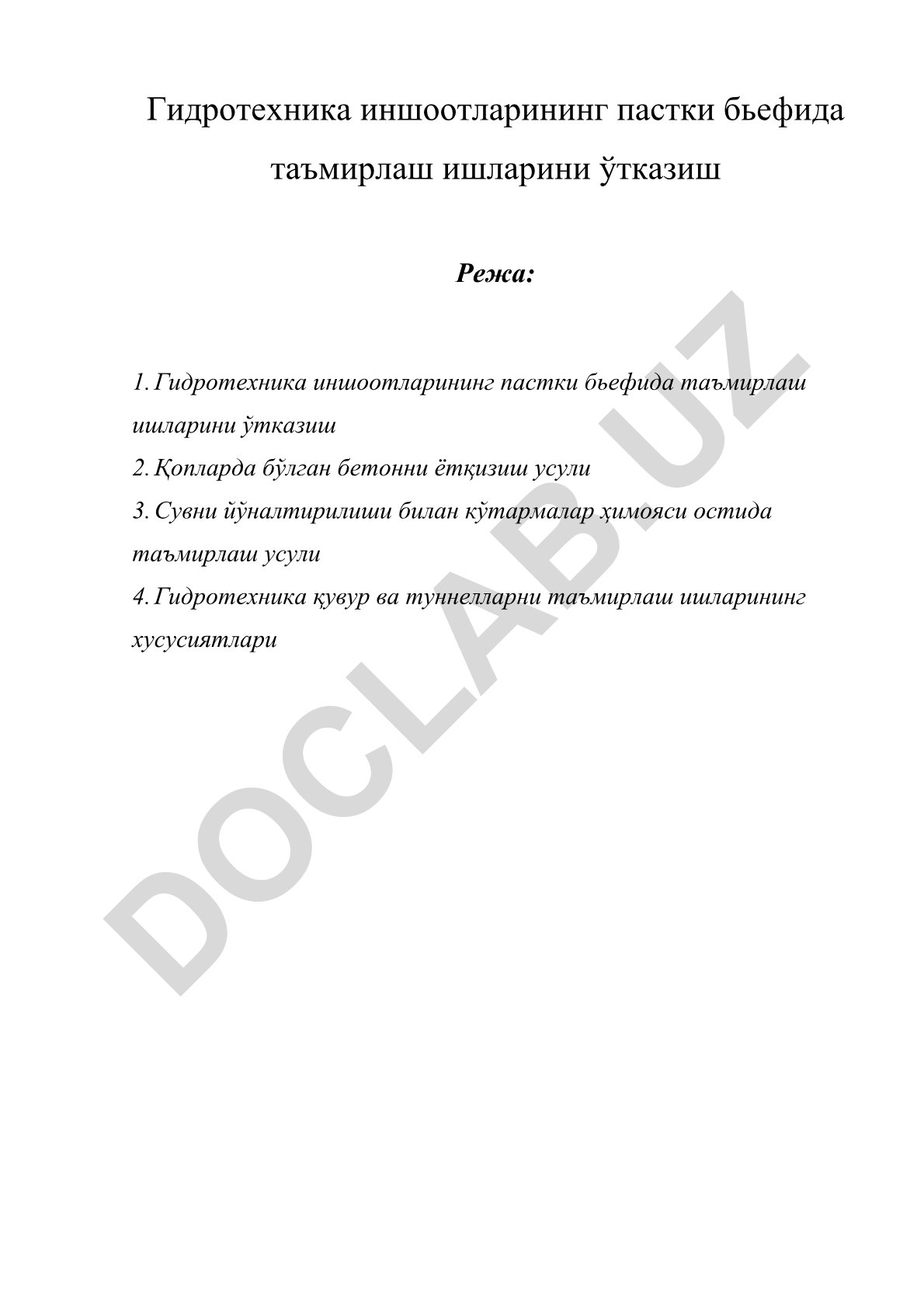 Гидротехника иншоотларининг пастки бьефида таъмирлаш ишларини ўтказиш

Режа:

1. Гидротехника иншоотларининг пастки бьефида таъмирлаш ишларини ўтказиш
2. Қопларда бўлган бетонни ётқизиш усули
3. Сувни йўналтирилиши билан кўтармалар ҳимояси остида таъмирлаш усули
4. Гидротехника қувур ва туннелларни таъмирлаш ишларининг хусусиятлари

DOCLAB.UZ